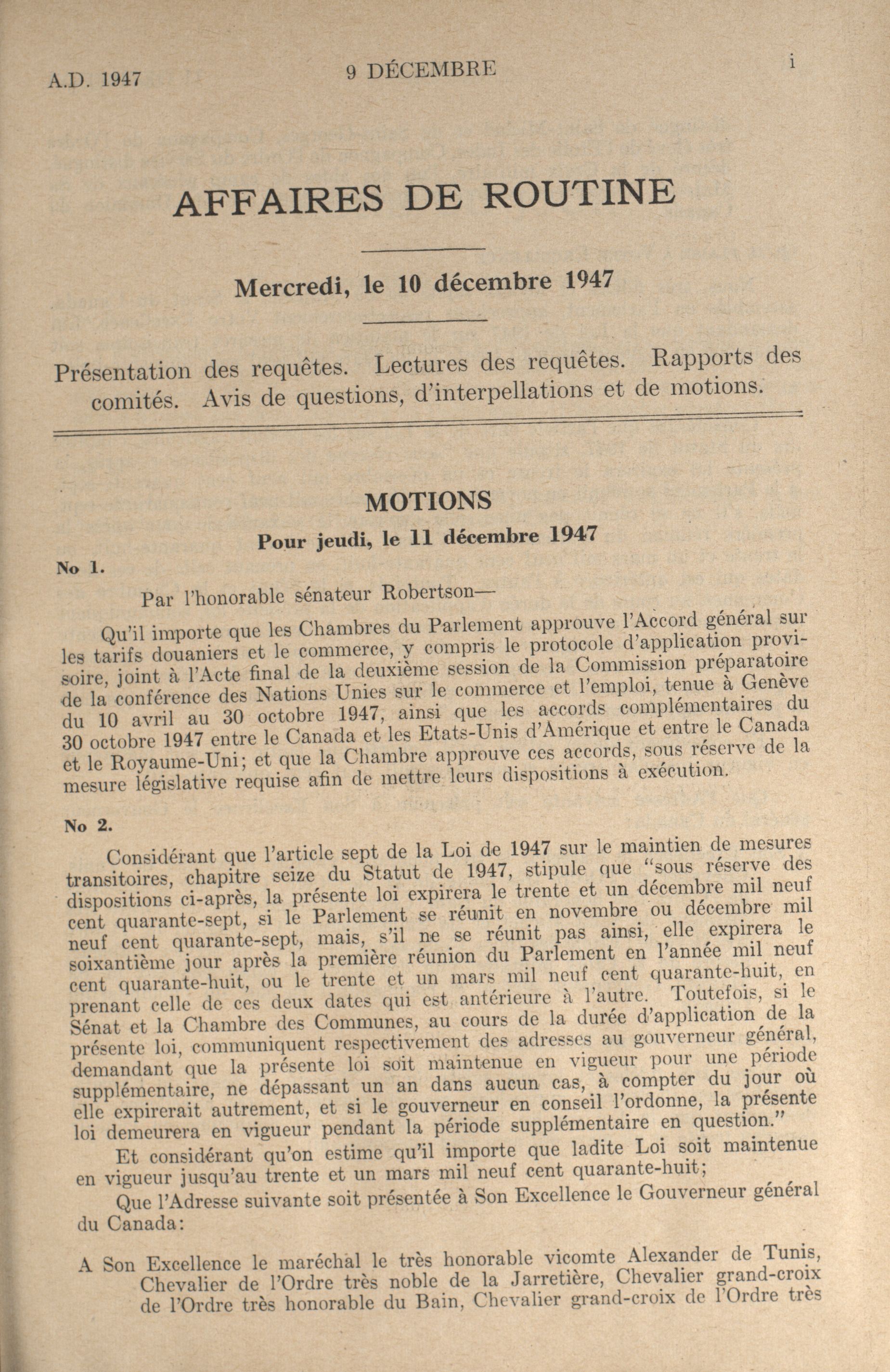 A.D. 1947

9 DÉCEMBRE

i

AFFAIRES DE ROUTINE

Mercredi, le 10 décembre 1947

Présentation des requêtes. Lectures des requêtes. Rapports des comités. Avis de questions, d'interpellations et de motions.

MOTIONS

Pour jeudi, le 11 décembre 1947

No 1.

Par l'honorable sénateur Robertson—

Qu'il importe que les Chambres du Parlement approuve l'Accord général sur les tarifs douaniers et le commerce, y compris le protocole d'application provisoire, joint à l'Acte final de la deuxième session de la Commission préparatoire de la conférence des Nations Unies sur le commerce et l'emploi, tenue à Genève du 10 avril au 30 octobre 1947, ainsi que les accords complémentaires du 30 octobre 1947 entre le Canada et les Etats-Unis d'Amérique et entre le Canada et le Royaume-Uni; et que la Chambre approuve ces accords, sous réserve de la mesure législative requise afin de mettre leurs dispositions à exécution.

No 2.

Considérant que l'article sept de la Loi de 1947 sur le maintien de mesures transitoires, chapitre seize du Statut de 1947, stipule que "sous réserve des dispositions ci-après, la présente loi expirera le trente et un décembre mil neuf cent quarante-sept, si le Parlement se réunit en novembre ou décembre mil neuf cent quarante-sept, mais, s'il ne se réunit pas ainsi, elle expirera le soixantième jour après la première réunion du Parlement en l'année mil neuf cent quarante-huit, ou le trente et un mars mil neuf cent quarante-huit, en prenant celle de ces deux dates qui est antérieure à l'autre. Toutefois, si le Sénat et la Chambre des Communes, au cours de la durée d'application de la présente loi, communiquent respectivement des adresses au gouverneur général, demandant que la présente loi soit maintenue en vigueur pour une période supplémentaire, ne dépassant un an dans aucun cas, à compter du jour où elle expirerait autrement, et si le gouverneur en conseil l'ordonne, la présente loi demeurera en vigueur pendant la période supplémentaire en question."

Et considérant qu'on estime qu'il importe que ladite Loi soit maintenue en vigueur jusqu'au trente et un mars mil neuf cent quarante-huit;

Que l'Adresse suivante soit présentée à Son Excellence le Gouverneur général du Canada:

A Son Excellence le maréchal le très honorable vicomte Alexander de Tunis, Chevalier de l'Ordre très noble de la Jarretière, Chevalier grand-croix de l'Ordre très honorable du Bain, Chevalier grand-croix de l'Ordre très